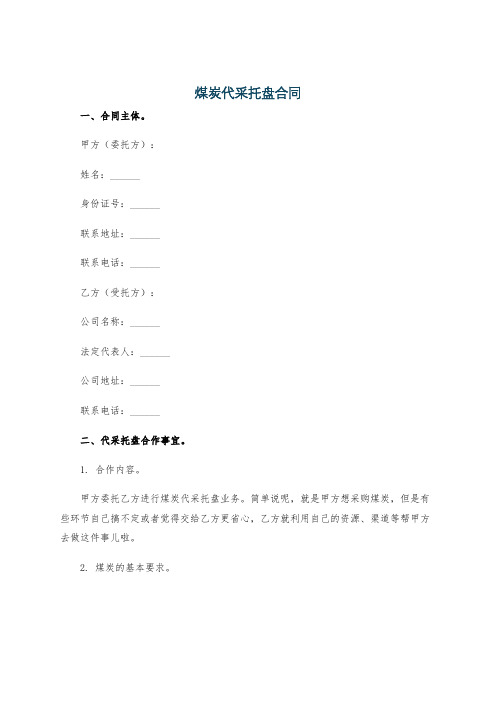 煤炭代采托盘合同

一、合同主体。

甲方（委托方）：

姓名：______

身份证号：______

联系地址：______

联系电话：______

乙方（受托方）：

公司名称：______

法定代表人：______

公司地址：______

联系电话：______

二、代采托盘合作事宜。

1. 合作内容。

甲方委托乙方进行煤炭代采托盘业务。简单说呢，就是甲方想采购煤炭，但是有些环节自己搞不定或者觉得交给乙方更省心，乙方就利用自己的资源、渠道等帮甲方去做这件事儿啦。

2. 煤炭的基本要求。